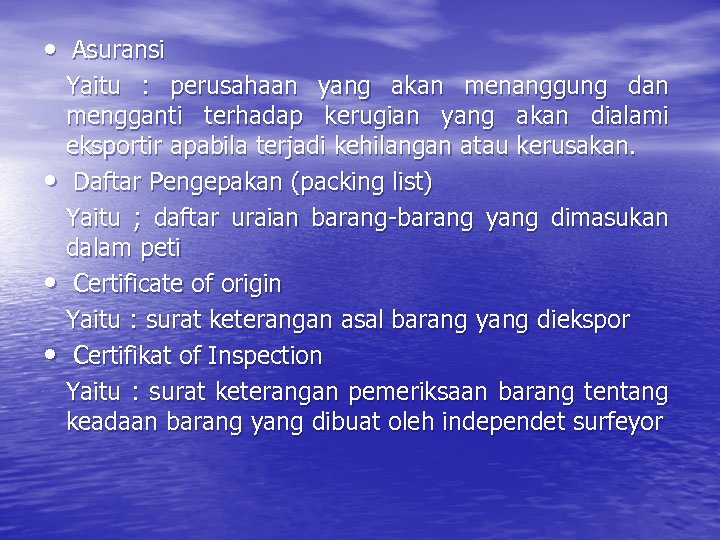 • Asuransi

Yaitu : perusahaan yang akan menanggung dan mengganti terhadap kerugian yang akan dialami eksportir apabila terjadi kehilangan atau kerusakan.

• Daftar Pengepakan (packing list)

Yaitu ; daftar uraian barang-barang yang dimasukan dalam peti

• Certificate of origin

Yaitu : surat keterangan asal barang yang diekspor

• Certifikat of Inspection

Yaitu : surat keterangan pemeriksaan barang tentang keadaan barang yang dibuat oleh independet surfeyor